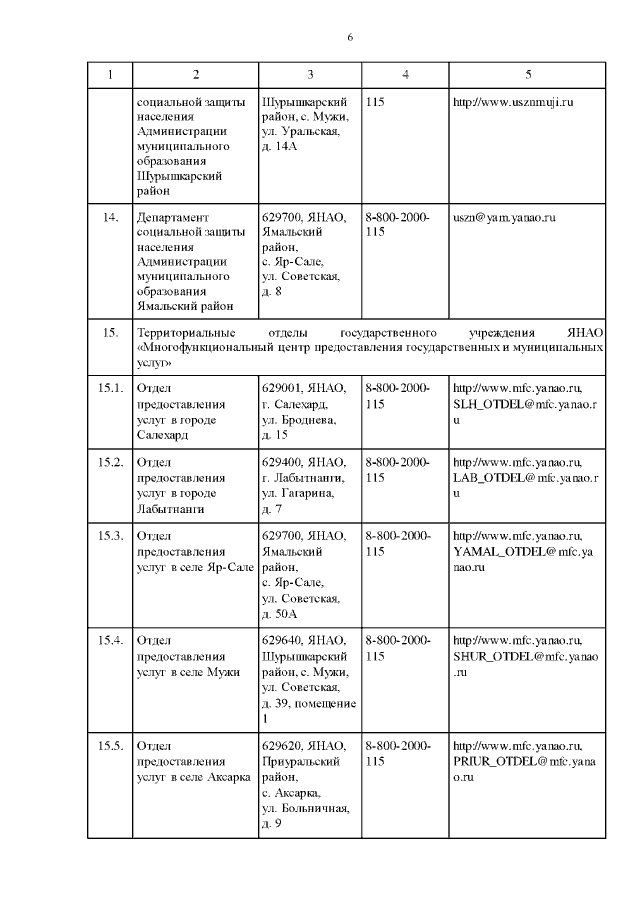 6

| 1 | 2 | 3 | 4 | 5 |
|---|---|---|---|---|
| | социальной защиты населения Администрации муниципального образования Шурышкарский район | Шурышкарский район, с. Мужи, ул. Уральская, д. 14А | 115 | http://www.usznmuji.ru |
| 14. | Департамент социальной защиты населения Администрации муниципального образования Ямальский район | 629700, ЯНАО, Ямальский район, с. Яр-Сале, ул. Советская, д. 8 | 8-800-2000-115 | uszn@yam.yanao.ru |
| 15. | Территориальные отделы государственного учреждения ЯНАО «Многофункциональный центр предоставления государственных и муниципальных услуг» | | | |
| 15.1. | Отдел предоставления услуг в городе Салехард | 629001, ЯНАО, г. Салехард, ул. Броднева, д. 15 | 8-800-2000-115 | http://www.mfc.yanao.ru, SLH_OTDEL@mfc.yanao.ru |
| 15.2. | Отдел предоставления услуг в городе Лабытнанги | 629400, ЯНАО, г. Лабытнанги, ул. Гагарина, д. 7 | 8-800-2000-115 | http://www.mfc.yanao.ru, LAB_OTDEL@mfc.yanao.ru |
| 15.3. | Отдел предоставления услуг в селе Яр-Сале | 629700, ЯНАО, Ямальский район, с. Яр-Сале, ул. Советская, д. 50А | 8-800-2000-115 | http://www.mfc.yanao.ru, YAMAL_OTDEL@mfc.yanao.ru |
| 15.4. | Отдел предоставления услуг в селе Мужи | 629640, ЯНАО, Шурышкарский район, с. Мужи, ул. Советская, д. 39, помещение 1 | 8-800-2000-115 | http://www.mfc.yanao.ru, SHUR_OTDEL@mfc.yanao.ru |
| 15.5. | Отдел предоставления услуг в селе Аксарка | 629620, ЯНАО, Приуральский район, с. Аксарка, ул. Больничная, д. 9 | 8-800-2000-115 | http://www.mfc.yanao.ru, PRIUR_OTDEL@mfc.yanao.ru |